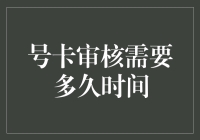 号卡审核需要多久时间